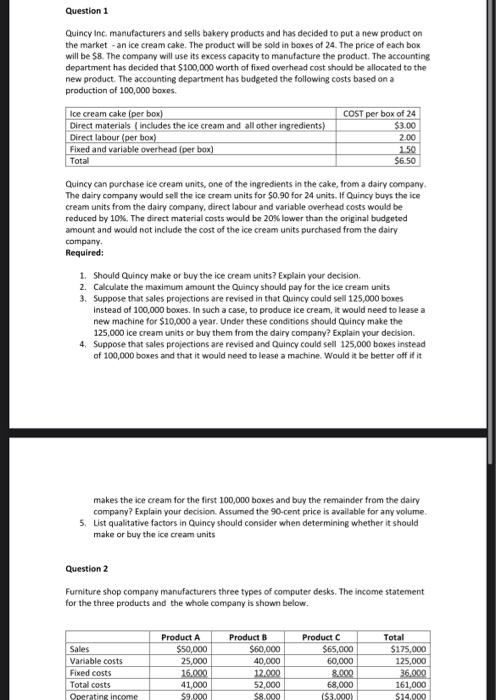 Question 1

Quincy Inc. manufacturers and sells bakery products and has decided to put a new product on the market - an ice cream cake. The product will be sold in boxes of 24. The price of each box will be $8. The company will use its excess capacity to manufacture the product. The accounting department has decided that $100,000 worth of fixed overhead cost should be allocated to the new product. The accounting department has budgeted the following costs based on a production of 100,000 boxes.

| Ice cream cake (per box) | COST per box of 24 |
|---|---|
| Direct materials ( includes the ice cream and all other ingredients) | $3.00 |
| Direct labour (per box) | 2.00 |
| Fixed and variable overhead (per box) | 1.50 |
| Total | $6.50 |

Quincy can purchase ice cream units, one of the ingredients in the cake, from a dairy company. The dairy company would sell the ice cream units for $0.90 for 24 units. If Quincy buys the ice cream units from the dairy company, direct labour and variable overhead costs would be reduced by 10%. The direct material costs would be 20% lower than the original budgeted amount and would not include the cost of the ice cream units purchased from the dairy company.
Required:

1. Should Quincy make or buy the ice cream units? Explain your decision.
2. Calculate the maximum amount the Quincy should pay for the ice cream units
3. Suppose that sales projections are revised in that Quincy could sell 125,000 boxes instead of 100,000 boxes. In such a case, to produce ice cream, it would need to lease a new machine for $10,000 a year. Under these conditions should Quincy make the 125,000 ice cream units or buy them from the dairy company? Explain your decision.
4. Suppose that sales projections are revised and Quincy could sell 125,000 boxes instead of 100,000 boxes and that it would need to lease a machine. Would it be better off if it makes the ice cream for the first 100,000 boxes and buy the remainder from the dairy company? Explain your decision. Assumed the 90-cent price is available for any volume.
5. List qualitative factors in Quincy should consider when determining whether it should make or buy the ice cream units

Question 2

Furniture shop company manufacturers three types of computer desks. The income statement for the three products and the whole company is shown below.

| | Product A | Product B | Product C | Total |
|---|---|---|---|---|
| Sales | $50,000 | $60,000 | $65,000 | $175,000 |
| Variable costs | 25,000 | 40,000 | 60,000 | 125,000 |
| Fixed costs | 16,000 | 12,000 | 8,000 | 36,000 |
| Total costs | 41,000 | 52,000 | 68,000 | 161,000 |
| Operating income | $9,000 | $8,000 | ($3,000) | $14,000 |